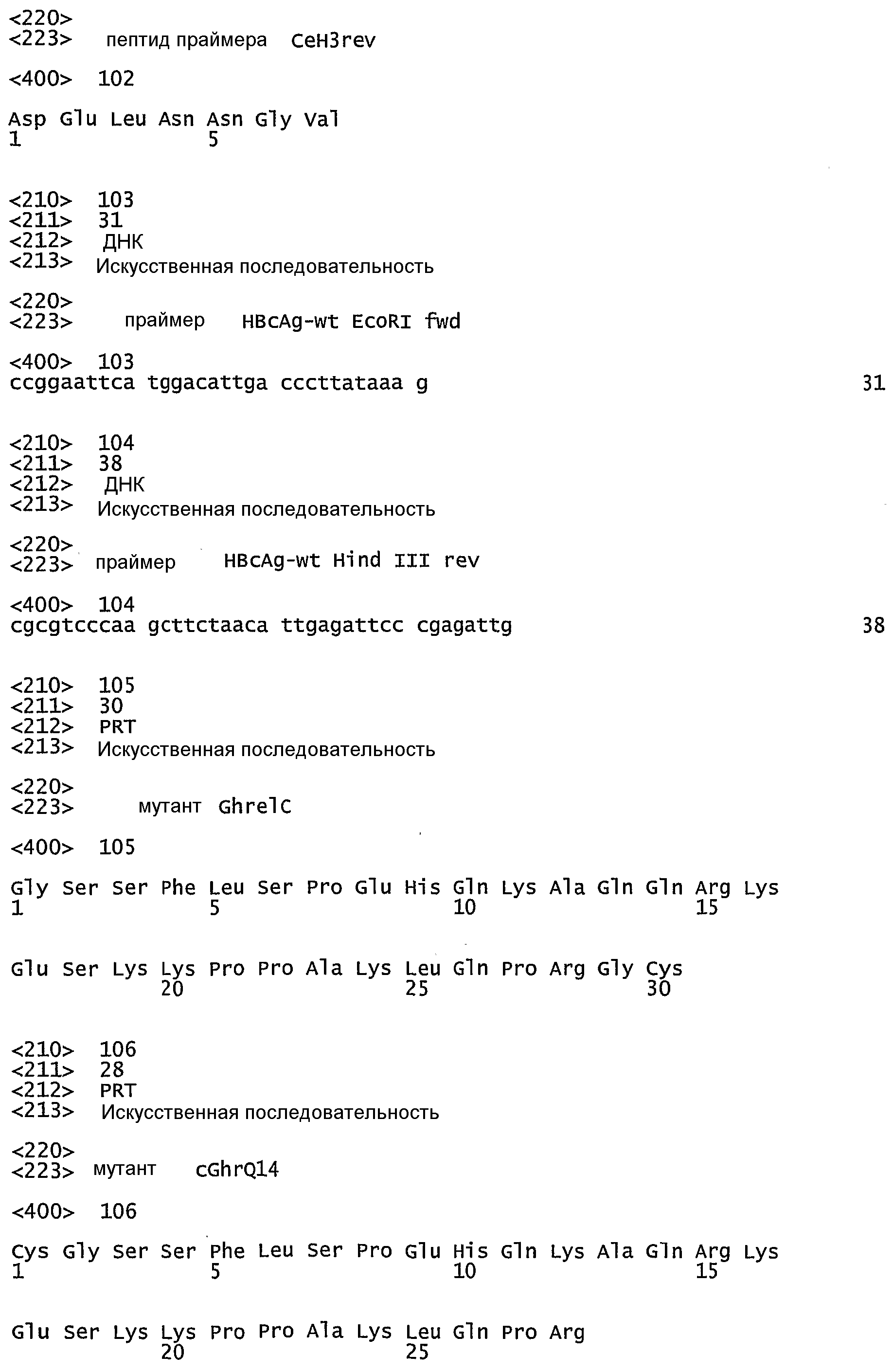 <220>
<223> пептид праймера CeH3rev

<400> 102

Asp Glu Leu Asn Asn Gly Val
1               5

<210> 103
<211> 31
<212> ДНК
<213> Искусственная последовательность

<220>
<223> праймер HBcAg-wt EcoRI fwd

<400> 103
ccggaattca tggacattga cccttataaa g 31

<210> 104
<211> 38
<212> ДНК
<213> Искусственная последовательность

<220>
<223> праймер HBcAg-wt Hind III rev

<400> 104
cgcgtcccaa gcttctaaca ttgagattcc cgagattg 38

<210> 105
<211> 30
<212> PRT
<213> Искусственная последовательность

<220>
<223> мутант GhrelC

<400> 105

Gly Ser Ser Phe Leu Ser Pro Glu His Gln Lys Ala Gln Gln Arg Lys
1               5                   10                  15

Glu Ser Lys Lys Pro Pro Ala Lys Leu Gln Pro Arg Gly Cys
            20                  25                  30

<210> 106
<211> 28
<212> PRT
<213> Искусственная последовательность

<220>
<223> мутант cGhrQ14

<400> 106

Cys Gly Ser Ser Phe Leu Ser Pro Glu His Gln Lys Ala Gln Arg Lys
1               5                   10                  15

Glu Ser Lys Lys Pro Pro Ala Lys Leu Gln Pro Arg
            20                  25